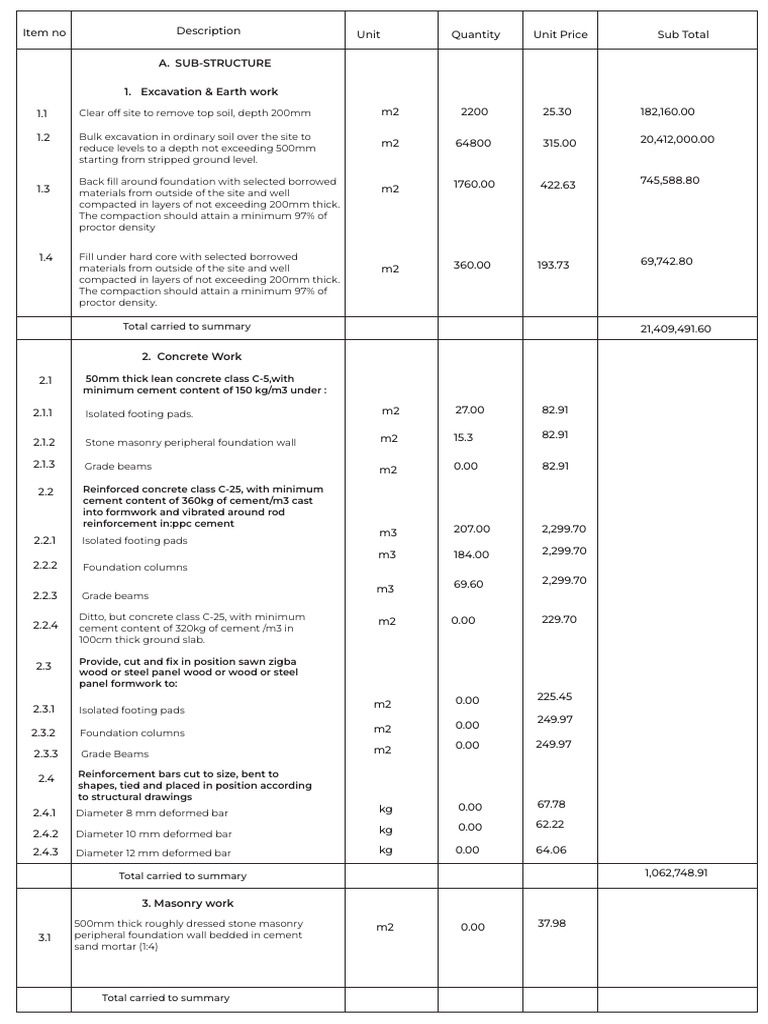 | Item no | Description | Unit | Quantity | Unit Price | Sub Total |
|---|---|---|---|---|---|
| | A. SUB-STRUCTURE | | | | |
| | 1. Excavation & Earth work | | | | |
| 1.1 | Clear off site to remove top soil, depth 200mm | m2 | 2200 | 25.30 | 182,160.00 |
| 1.2 | Bulk excavation in ordinary soil over the site to reduce levels to a depth not exceeding 500mm starting from stripped ground level. | m2 | 64800 | 315.00 | 20,412,000.00 |
| 1.3 | Back fill around foundation with selected borrowed materials from outside of the site and well compacted in layers of not exceeding 200mm thick. The compaction should attain a minimum 97% of proctor density | m2 | 1760.00 | 422.63 | 745,588.80 |
| 1.4 | Fill under hard core with selected borrowed materials from outside of the site and well compacted in layers of not exceeding 200mm thick. The compaction should attain a minimum 97% of proctor density. | m2 | 360.00 | 193.73 | 69,742.80 |
| | Total carried to summary | | | | 21,409,491.60 |
| | 2. Concrete Work | | | | |
| 2.1 | 50mm thick lean concrete class C-5,with minimum cement content of 150 kg/m3 under : | | | | |
| 2.1.1 | Isolated footing pads. | m2 | 27.00 | 82.91 | |
| 2.1.2 | Stone masonry peripheral foundation wall | m2 | 15.3 | 82.91 | |
| 2.1.3 | Grade beams | m2 | 0.00 | 82.91 | |
| 2.2 | Reinforced concrete class C-25, with minimum cement content of 360kg of cement/m3 cast into formwork and vibrated around rod reinforcement in:ppc cement | | | | |
| 2.2.1 | Isolated footing pads | m3 | 207.00 | 2,299.70 | |
| 2.2.2 | Foundation columns | m3 | 184.00 | 2,299.70 | |
| 2.2.3 | Grade beams | m3 | 69.60 | 2,299.70 | |
| 2.2.4 | Ditto, but concrete class C-25, with minimum cement content of 320kg of cement /m3 in 100cm thick ground slab. | m2 | 0.00 | 229.70 | |
| 2.3 | Provide, cut and fix in position sawn zigba wood or steel panel wood or wood or steel panel formwork to: | | | | |
| 2.3.1 | Isolated footing pads | m2 | 0.00 | 225.45 | |
| 2.3.2 | Foundation columns | m2 | 0.00 | 249.97 | |
| 2.3.3 | Grade Beams | m2 | 0.00 | 249.97 | |
| 2.4 | Reinforcement bars cut to size, bent to shapes, tied and placed in position according to structural drawings | | | | |
| 2.4.1 | Diameter 8 mm deformed bar | kg | 0.00 | 67.78 | |
| 2.4.2 | Diameter 10 mm deformed bar | kg | 0.00 | 62.22 | |
| 2.4.3 | Diameter 12 mm deformed bar | kg | 0.00 | 64.06 | |
| | Total carried to summary | | | | 1,062,748.91 |
| | 3. Masonry work | | | | |
| 3.1 | 500mm thick roughly dressed stone masonry peripheral foundation wall bedded in cement sand mortar (1:4) | m2 | 0.00 | 37.98 | |
| | Total carried to summary | | | | |